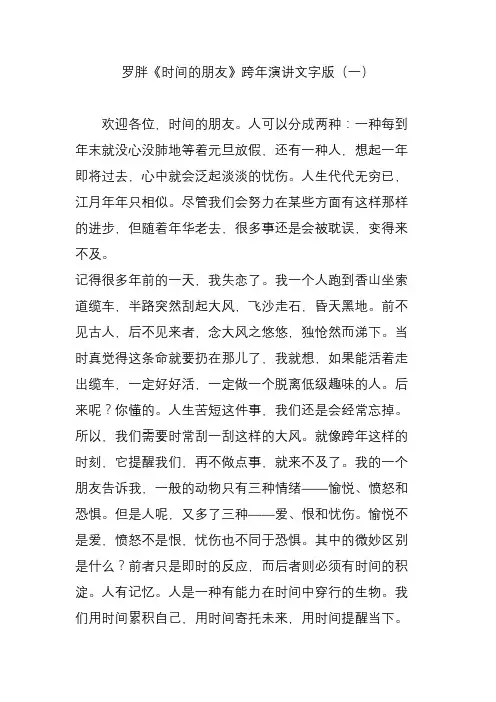 罗胖《时间的朋友》跨年演讲文字版（一）

欢迎各位，时间的朋友。人可以分成两种：一种每到年末就没心没肺地等着元旦放假，还有一种人，想起一年即将过去，心中就会泛起淡淡的忧伤。人生代代无穷已，江月年年只相似。尽管我们会努力在某些方面有这样那样的进步，但随着年华老去，很多事还是会被耽误，变得来不及。

记得很多年前的一天，我失恋了。我一个人跑到香山坐索道缆车，半路突然刮起大风，飞沙走石，昏天黑地。前不见古人，后不见来者，念大风之悠悠，独怆然而涕下。当时真觉得这条命就要扔在那儿了，我就想，如果能活着走出缆车，一定好好活，一定做一个脱离低级趣味的人。后来呢？你懂的。人生苦短这件事，我们还是会经常忘掉。所以，我们需要时常刮一刮这样的大风。就像跨年这样的时刻，它提醒我们，再不做点事，就来不及了。我的一个朋友告诉我，一般的动物只有三种情绪——愉悦、愤怒和恐惧。但是人呢，又多了三种——爱、恨和忧伤。愉悦不是爱，愤怒不是恨，忧伤也不同于恐惧。其中的微妙区别是什么？前者只是即时的反应，而后者则必须有时间的积淀。人有记忆。人是一种有能力在时间中穿行的生物。我们用时间累积自己，用时间寄托未来，用时间提醒当下。